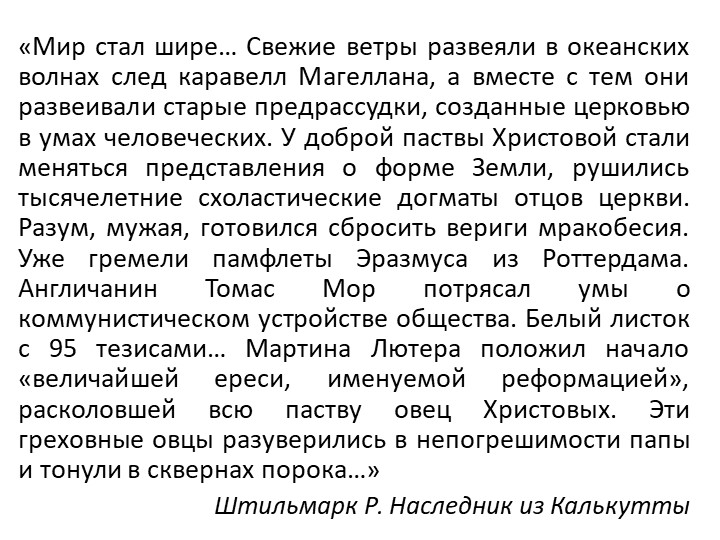 «Мир стал шире… Свежие ветры развеяли в океанских волнах след каравелл Магеллана, а вместе с тем они развеивали старые предрассудки, созданные церковью в умах человеческих. У доброй паствы Христовой стали меняться представления о форме Земли, рушились тысячелетние схоластические догматы отцов церкви. Разум, мужая, готовился сбросить вериги мракобесия. Уже гремели памфлеты Эразмуса из Роттердама. Англичанин Томас Мор потрясал умы о коммунистическом устройстве общества. Белый листок с 95 тезисами… Мартина Лютера положил начало «величайшей ереси, именуемой реформацией», расколовшей всю паству овец Христовых. Эти греховные овцы разуверились в непогрешимости папы и тонули в сквернах порока…»

Штильмарк Р. Наследник из Калькутты